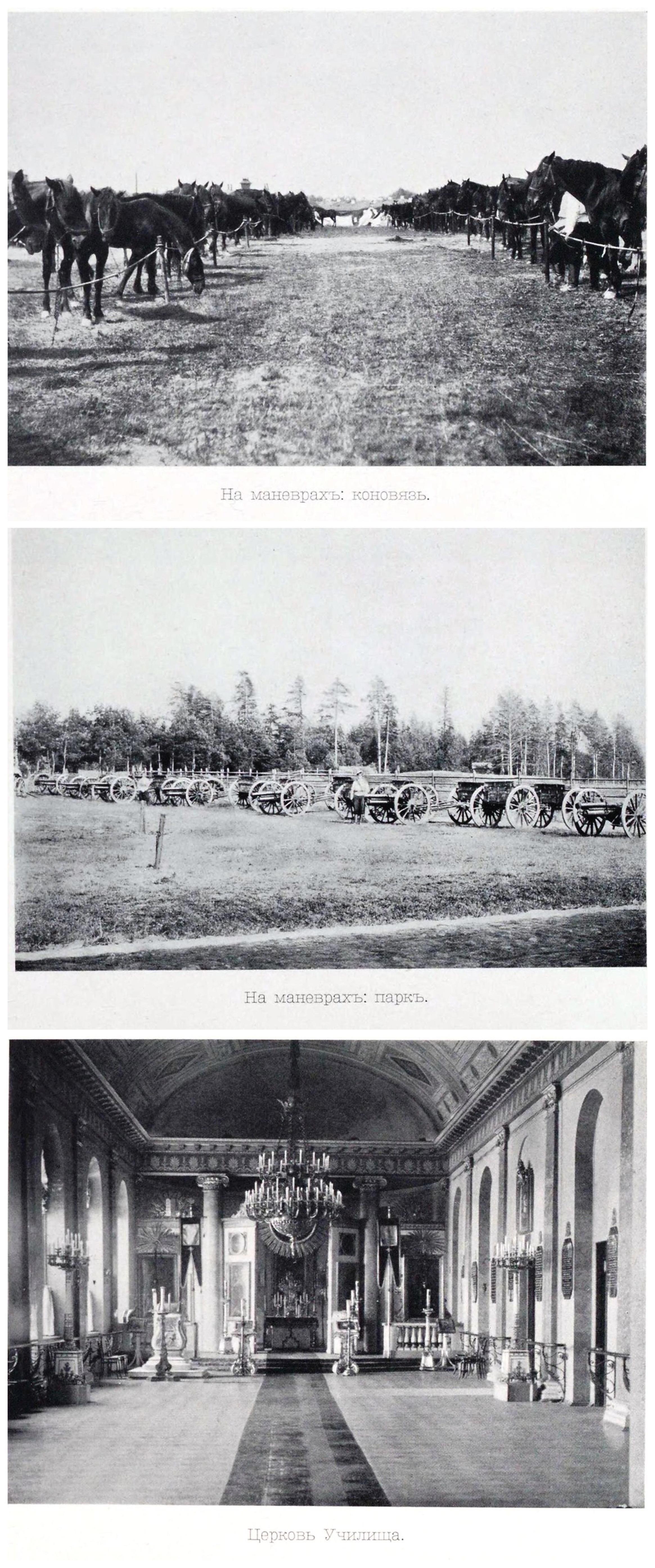 На маневрахъ: коновязь.

На маневрахъ: паркъ.

Церковь Училища.